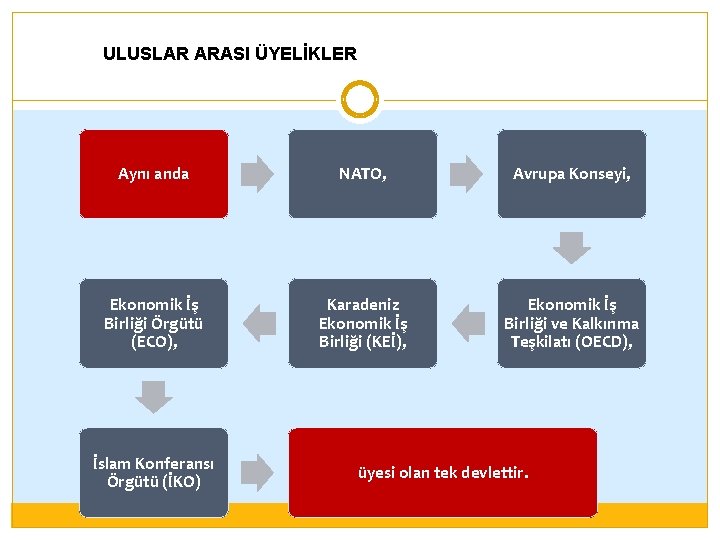 ULUSLAR ARASI ÜYELİKLER

Aynı anda

NATO,

Avrupa Konseyi,

Ekonomik İş Birliği ve Kalkınma Teşkilatı (OECD),

Karadeniz Ekonomik İş Birliği (KEİ),

Ekonomik İş Birliği Örgütü (ECO),

İslam Konferansı Örgütü (İKO)

üyesi olan tek devlettir.